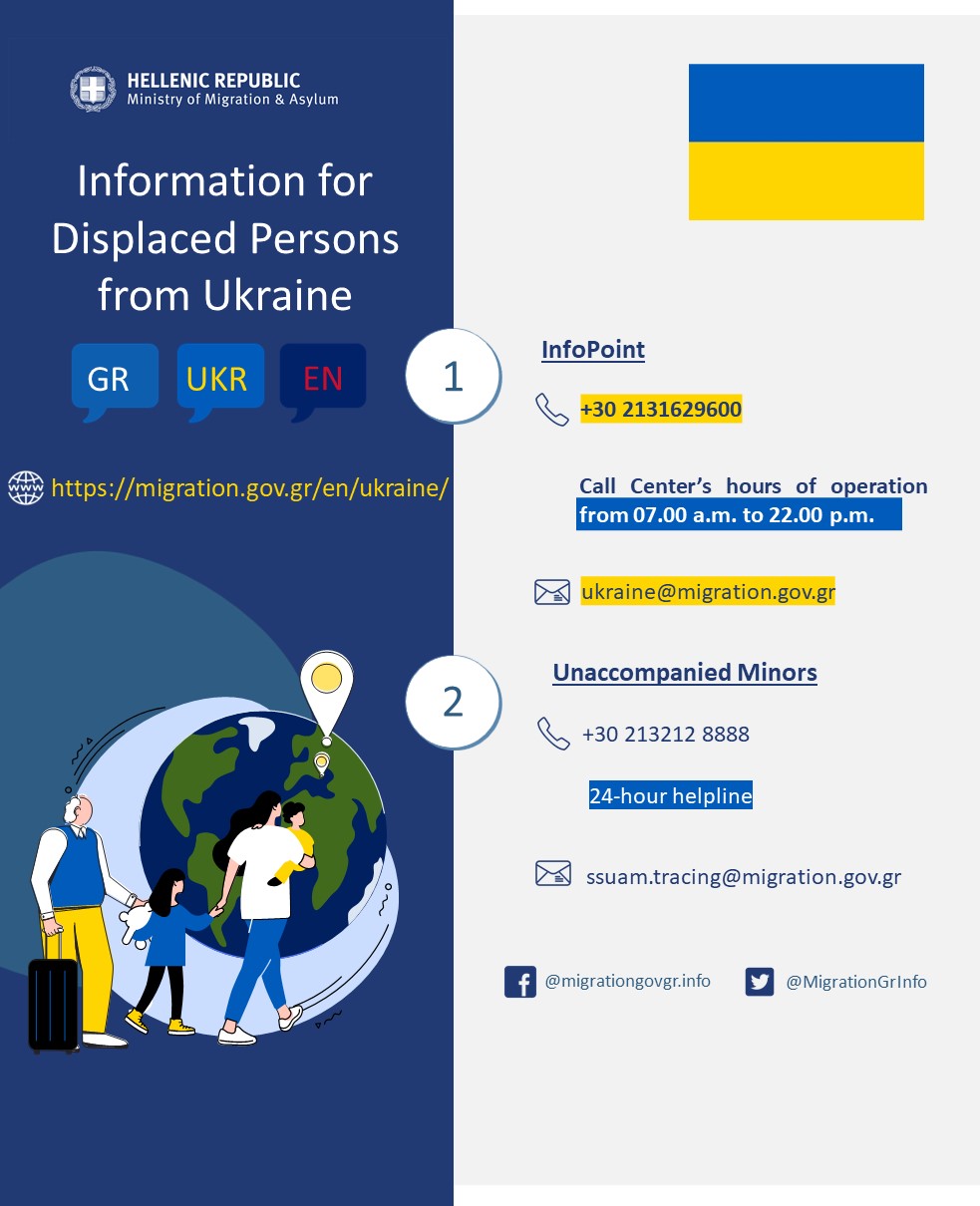 HELLENIC REPUBLIC
Ministry of Migration & Asylum

Information for Displaced Persons from Ukraine

GR UKR EN

www https://migration.gov.gr/en/ukraine/

1

InfoPoint

+30 2131629600

Call Center's hours of operation from 07.00 a.m. to 22.00 p.m.

ukraine@migration.gov.gr

2

Unaccompanied Minors

+30 213212 8888

24-hour helpline

ssuam.tracing@migration.gov.gr

@migrationgovgr.info @MigrationGrInfo